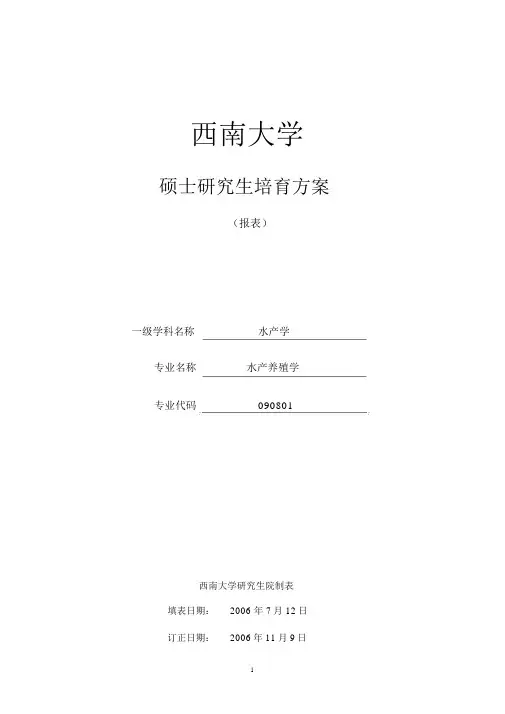 西南大学

硕士研究生培育方案

（报表）

一级学科名称 水产学

专业名称 水产养殖学

专业代码 090801

西南大学研究生院制表

填表日期： 2006 年 7 月 12 日

订正日期： 2006 年 11 月 9 日

1